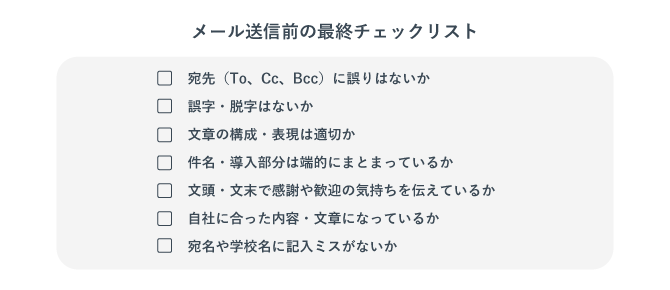 メール送信前の最終チェックリスト

☐ 宛先（To、Cc、Bcc）に誤りはないか
☐ 誤字・脱字はないか
☐ 文章の構成・表現は適切か
☐ 件名・導入部分は端的にまとまっているか
☐ 文頭・文末で感謝や歓迎の気持ちを伝えているか
☐ 自社に合った内容・文章になっているか
☐ 宛名や学校名に記入ミスがないか